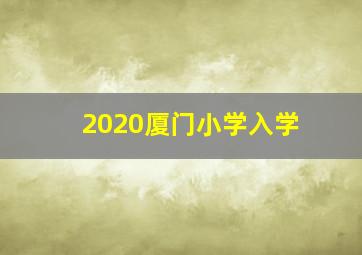 2020厦门小学入学